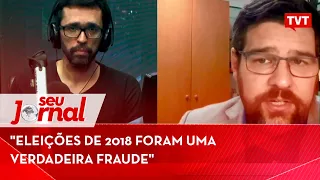 TVT

seu Jornal

"ELEIÇÕES DE 2018 FORAM UMA VERDADEIRA FRAUDE"